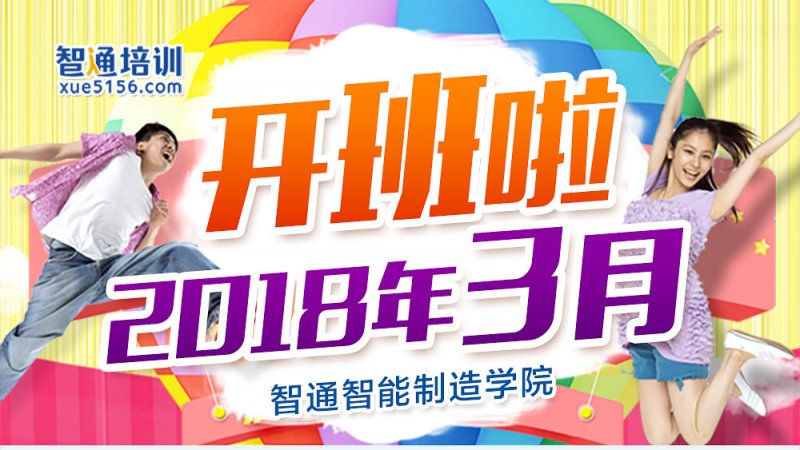 智通培训
xue5156.com

开班啦
2018年3月

智通智能制造学院